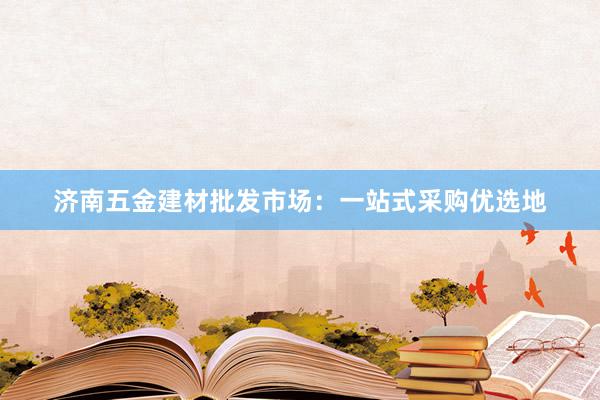 济南五金建材批发市场：一站式采购优选地